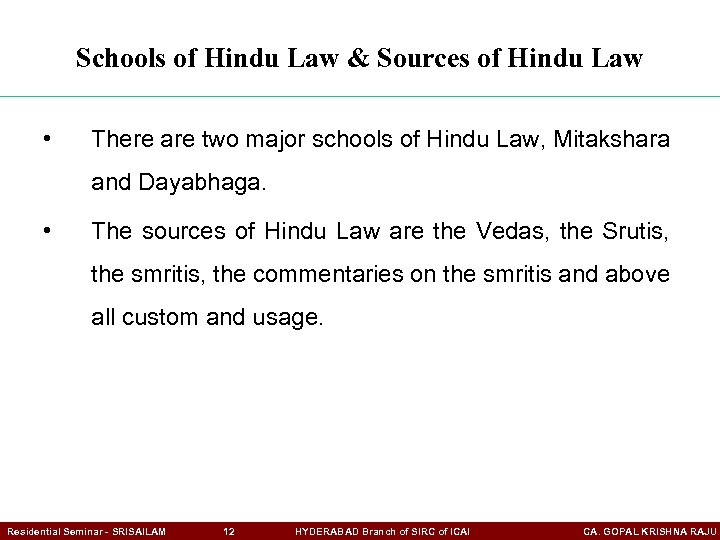 Schools of Hindu Law & Sources of Hindu Law

• There are two major schools of Hindu Law, Mitakshara and Dayabhaga.

• The sources of Hindu Law are the Vedas, the Srutis, the smritis, the commentaries on the smritis and above all custom and usage.

Residential Seminar - SRISAILAM 12 HYDERABAD Branch of SIRC of ICAI CA. GOPAL KRISHNA RAJU